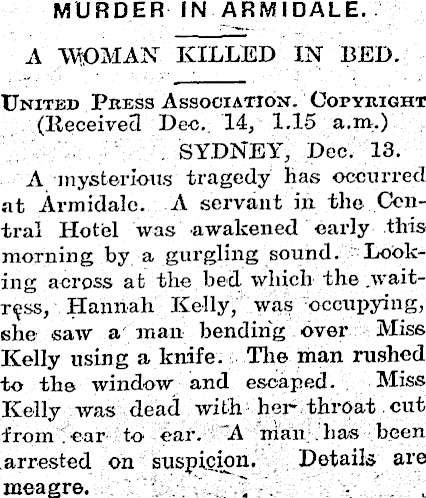 MURDER IN ARMIDALE.

A WOMAN KILLED IN BED.

UNITED PRESS ASSOCIATION. COPYRIGHT
(Received Dec. 14, 1.15 a.m.)
SYDNEY, Dec. 13.

A mysterious tragedy has occurred at Armidale. A servant in the Central Hotel was awakened early this morning by a gurgling sound. Looking across at the bed which the waitress, Hannah Kelly, was occupying, she saw a man bending over Miss Kelly using a knife. The man rushed to the window and escaped. Miss Kelly was dead with her throat cut from ear to ear. A man has been arrested on suspicion. Details are meagre.